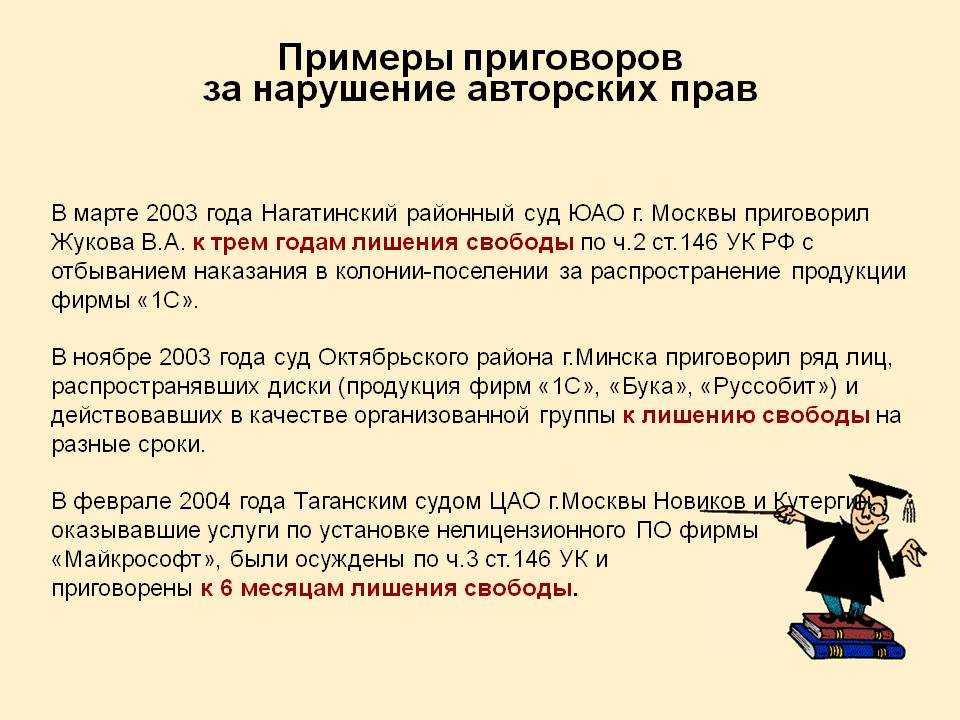 Примеры приговоров
за нарушение авторских прав

В марте 2003 года Нагатинский районный суд ЮАО г. Москвы приговорил Жукова В.А. к трем годам лишения свободы по ч.2 ст.146 УК РФ с отбыванием наказания в колонии-поселении за распространение продукции фирмы «1С».

В ноябре 2003 года суд Октябрьского района г.Минска приговорил ряд лиц, распространявших диски (продукция фирм «1С», «Бука», «Руссобит») и действовавших в качестве организованной группы к лишению свободы на разные сроки.

В феврале 2004 года Таганским судом ЦАО г.Москвы Новиков и Кутергин, оказывавшие услуги по установке нелицензионного ПО фирмы «Майкрософт», были осуждены по ч.3 ст.146 УК и приговорены к 6 месяцам лишения свободы.